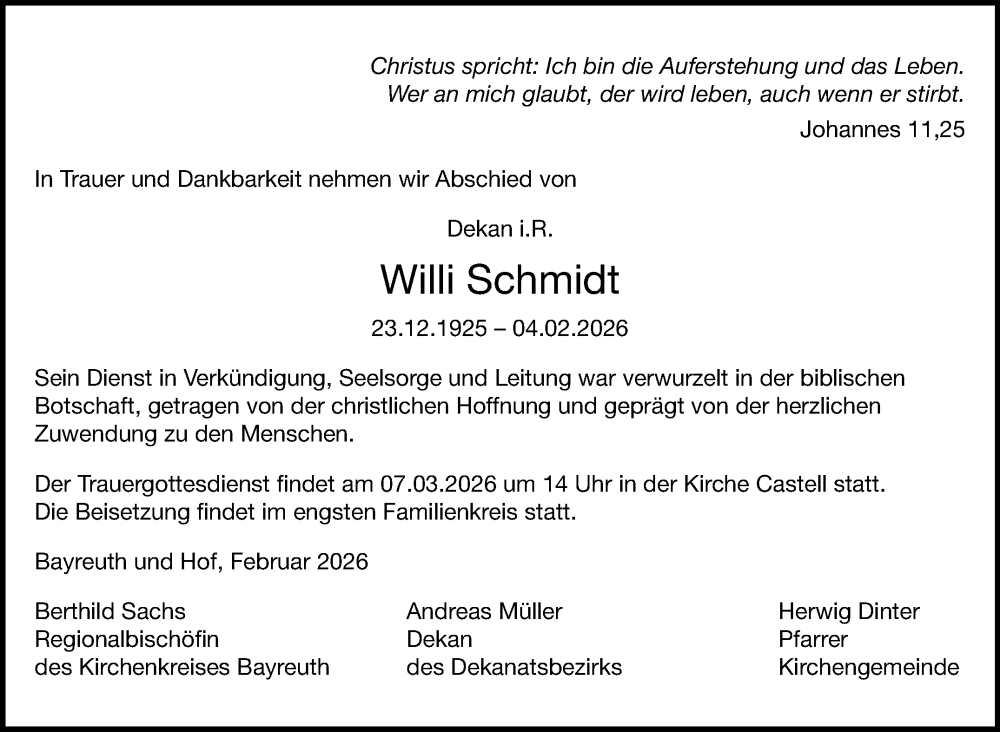 Christus spricht: Ich bin die Auferstehung und das Leben.
Wer an mich glaubt, der wird leben, auch wenn er stirbt.
Johannes 11,25

In Trauer und Dankbarkeit nehmen wir Abschied von

Dekan i.R.

Willi Schmidt

23.12.1925 – 04.02.2026

Sein Dienst in Verkündigung, Seelsorge und Leitung war verwurzelt in der biblischen Botschaft, getragen von der christlichen Hoffnung und geprägt von der herzlichen Zuwendung zu den Menschen.

Der Trauergottesdienst findet am 07.03.2026 um 14 Uhr in der Kirche Castell statt.
Die Beisetzung findet im engsten Familienkreis statt.

Bayreuth und Hof, Februar 2026

Berthild Sachs
Regionalbischöfin
des Kirchenkreises Bayreuth

Andreas Müller
Dekan
des Dekanatsbezirks

Herwig Dinter
Pfarrer
Kirchengemeinde